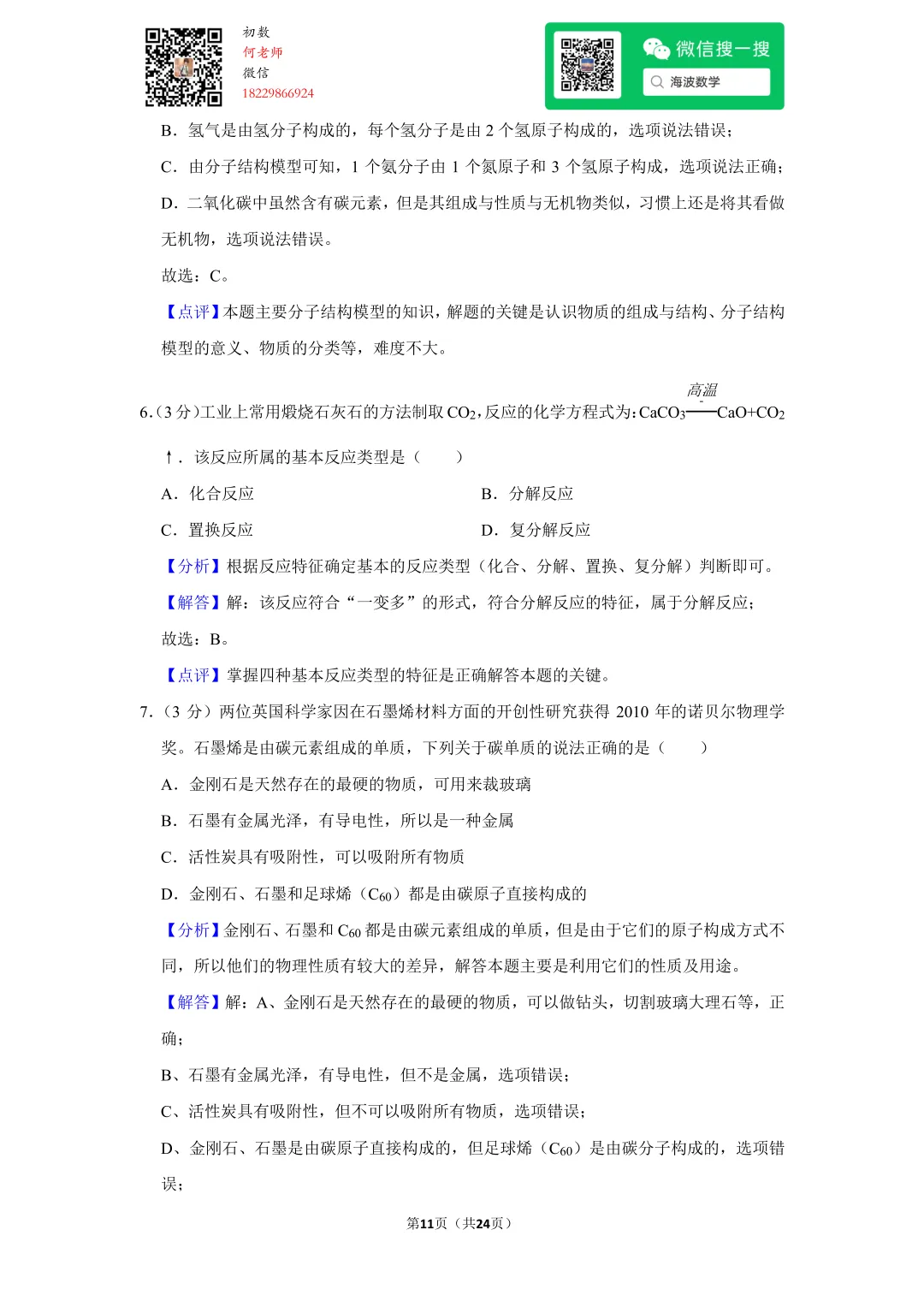 初数
何老师
微信
18229866924

微信搜一搜
海波数学

B．氢气是由氢分子构成的，每个氢分子是由 2 个氢原子构成的，选项说法错误；

C．由分子结构模型可知，1 个氨分子由 1 个氮原子和 3 个氢原子构成，选项说法正确；

D．二氧化碳中虽然含有碳元素，但是其组成与性质与无机物类似，习惯上还是将其看做无机物，选项说法错误。

故选：C。

【点评】本题主要分子结构模型的知识，解题的关键是认识物质的组成与结构、分子结构模型的意义、物质的分类等，难度不大。

6.（3 分）工业上常用煅烧石灰石的方法制取 $CO_2$，反应的化学方程式为：$CaCO_3 \xlongequal{高温} CaO+CO_2$↑．该反应所属的基本反应类型是（　　）

A．化合反应　　B．分解反应

C．置换反应　　D．复分解反应

【分析】根据反应特征确定基本的反应类型（化合、分解、置换、复分解）判断即可。

【解答】解：该反应符合“一变多”的形式，符合分解反应的特征，属于分解反应；

故选：B。

【点评】掌握四种基本反应类型的特征是正确解答本题的关键。

7.（3 分）两位英国科学家因在石墨烯材料方面的开创性研究获得 2010 年的诺贝尔物理学奖。石墨烯是由碳元素组成的单质，下列关于碳单质的说法正确的是（　　）

A．金刚石是天然存在的最硬的物质，可用来裁玻璃

B．石墨有金属光泽，有导电性，所以是一种金属

C．活性炭具有吸附性，可以吸附所有物质

D．金刚石、石墨和足球烯（$C_{60}$）都是由碳原子直接构成的

【分析】金刚石、石墨和 $C_{60}$ 都是由碳元素组成的单质，但是由于它们的原子构成方式不同，所以他们的物理性质有较大的差异，解答本题主要是利用它们的性质及用途。

【解答】解：A、金刚石是天然存在的最硬的物质，可以做钻头，切割玻璃大理石等，正确；

B、石墨有金属光泽，有导电性，但不是金属，选项错误；

C、活性炭具有吸附性，但不可以吸附所有物质，选项错误；

D、金刚石、石墨是由碳原子直接构成的，但足球烯（$C_{60}$）是由碳分子构成的，选项错误；

第11页（共24页）